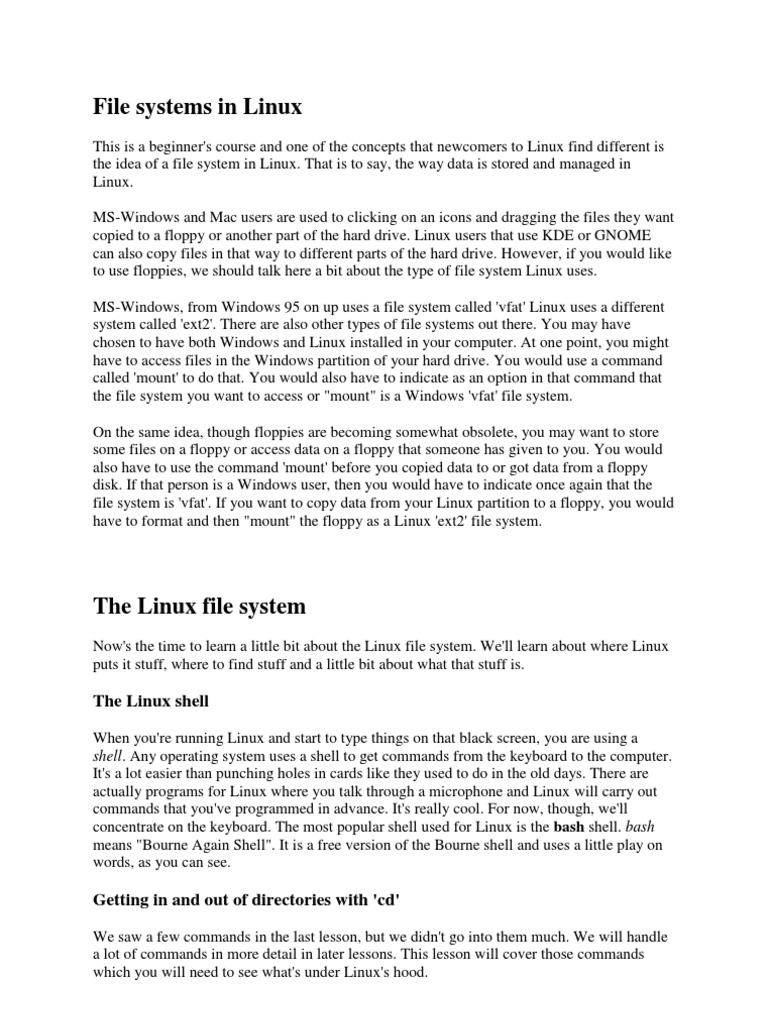 File systems in Linux

This is a beginner's course and one of the concepts that newcomers to Linux find different is the idea of a file system in Linux. That is to say, the way data is stored and managed in Linux.

MS-Windows and Mac users are used to clicking on an icons and dragging the files they want copied to a floppy or another part of the hard drive. Linux users that use KDE or GNOME can also copy files in that way to different parts of the hard drive. However, if you would like to use floppies, we should talk here a bit about the type of file system Linux uses.

MS-Windows, from Windows 95 on up uses a file system called 'vfat' Linux uses a different system called 'ext2'. There are also other types of file systems out there. You may have chosen to have both Windows and Linux installed in your computer. At one point, you might have to access files in the Windows partition of your hard drive. You would use a command called 'mount' to do that. You would also have to indicate as an option in that command that the file system you want to access or "mount" is a Windows 'vfat' file system.

On the same idea, though floppies are becoming somewhat obsolete, you may want to store some files on a floppy or access data on a floppy that someone has given to you. You would also have to use the command 'mount' before you copied data to or got data from a floppy disk. If that person is a Windows user, then you would have to indicate once again that the file system is 'vfat'. If you want to copy data from your Linux partition to a floppy, you would have to format and then "mount" the floppy as a Linux 'ext2' file system.

The Linux file system

Now's the time to learn a little bit about the Linux file system. We'll learn about where Linux puts it stuff, where to find stuff and a little bit about what that stuff is.

The Linux shell

When you're running Linux and start to type things on that black screen, you are using a shell. Any operating system uses a shell to get commands from the keyboard to the computer. It's a lot easier than punching holes in cards like they used to do in the old days. There are actually programs for Linux where you talk through a microphone and Linux will carry out commands that you've programmed in advance. It's really cool. For now, though, we'll concentrate on the keyboard. The most popular shell used for Linux is the bash shell. bash means "Bourne Again Shell". It is a free version of the Bourne shell and uses a little play on words, as you can see.

Getting in and out of directories with 'cd'

We saw a few commands in the last lesson, but we didn't go into them much. We will handle a lot of commands in more detail in later lessons. This lesson will cover those commands which you will need to see what's under Linux's hood.